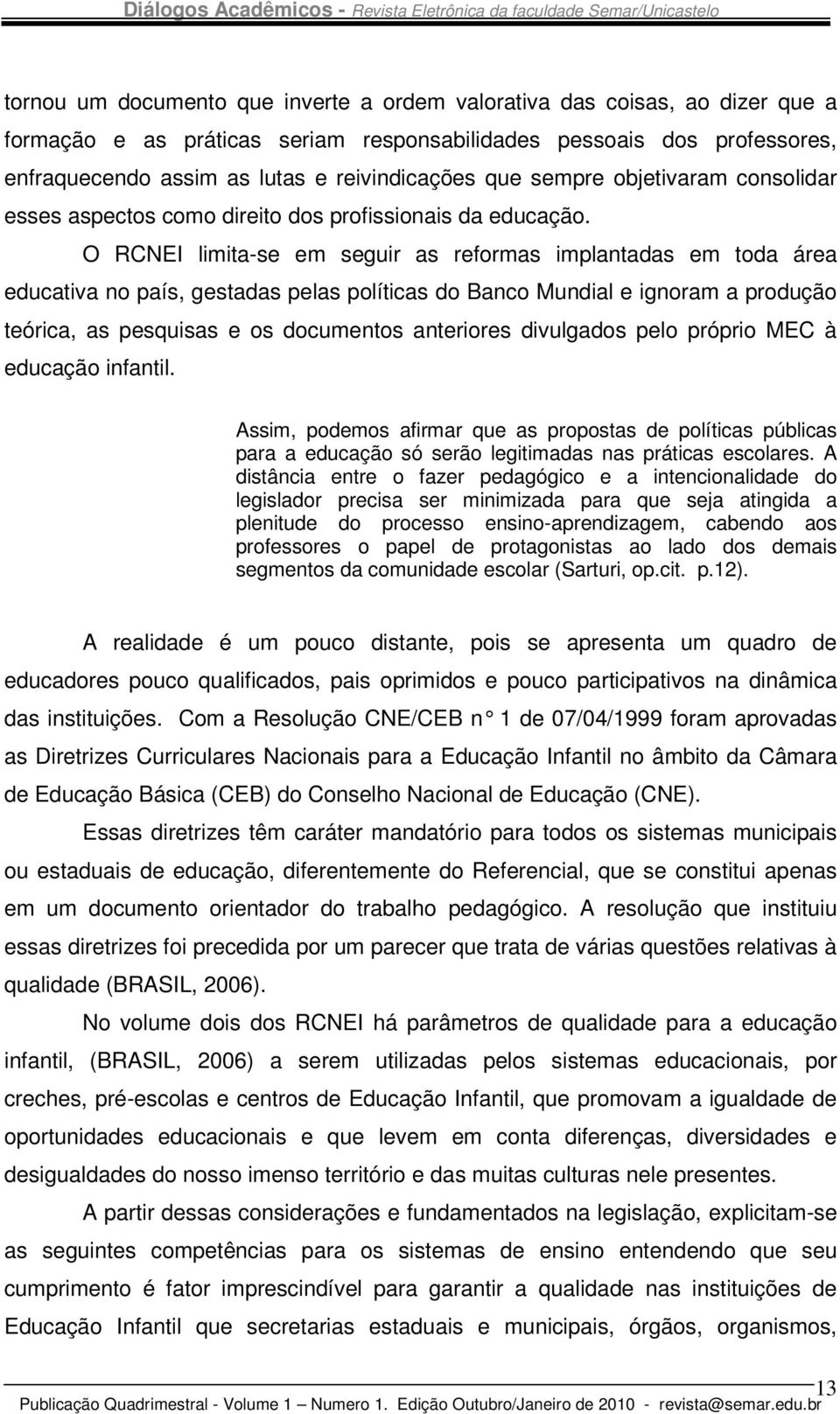 Diálogos Acadêmicos - Revista Eletrônica da faculdade Semar/Unicastelo

tornou um documento que inverte a ordem valorativa das coisas, ao dizer que a formação e as práticas seriam responsabilidades pessoais dos professores, enfraquecendo assim as lutas e reivindicações que sempre objetivaram consolidar esses aspectos como direito dos profissionais da educação.

O RCNEI limita-se em seguir as reformas implantadas em toda área educativa no país, gestadas pelas políticas do Banco Mundial e ignoram a produção teórica, as pesquisas e os documentos anteriores divulgados pelo próprio MEC à educação infantil.

Assim, podemos afirmar que as propostas de políticas públicas para a educação só serão legitimadas nas práticas escolares. A distância entre o fazer pedagógico e a intencionalidade do legislador precisa ser minimizada para que seja atingida a plenitude do processo ensino-aprendizagem, cabendo aos professores o papel de protagonistas ao lado dos demais segmentos da comunidade escolar (Sarturi, op.cit. p.12).

A realidade é um pouco distante, pois se apresenta um quadro de educadores pouco qualificados, pais oprimidos e pouco participativos na dinâmica das instituições. Com a Resolução CNE/CEB n 1 de 07/04/1999 foram aprovadas as Diretrizes Curriculares Nacionais para a Educação Infantil no âmbito da Câmara de Educação Básica (CEB) do Conselho Nacional de Educação (CNE).

Essas diretrizes têm caráter mandatório para todos os sistemas municipais ou estaduais de educação, diferentemente do Referencial, que se constitui apenas em um documento orientador do trabalho pedagógico. A resolução que instituiu essas diretrizes foi precedida por um parecer que trata de várias questões relativas à qualidade (BRASIL, 2006).

No volume dois dos RCNEI há parâmetros de qualidade para a educação infantil, (BRASIL, 2006) a serem utilizadas pelos sistemas educacionais, por creches, pré-escolas e centros de Educação Infantil, que promovam a igualdade de oportunidades educacionais e que levem em conta diferenças, diversidades e desigualdades do nosso imenso território e das muitas culturas nele presentes.

A partir dessas considerações e fundamentados na legislação, explicitam-se as seguintes competências para os sistemas de ensino entendendo que seu cumprimento é fator imprescindível para garantir a qualidade nas instituições de Educação Infantil que secretarias estaduais e municipais, órgãos, organismos,

13

Publicação Quadrimestral - Volume 1 – Numero 1. Edição Outubro/Janeiro de 2010 - revista@semar.edu.br